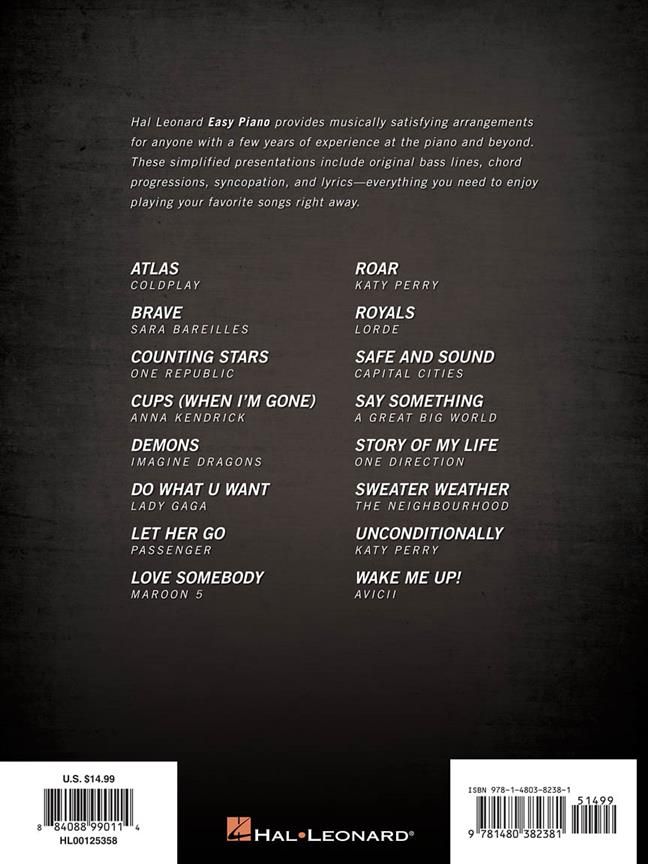 Hal Leonard Easy Piano provides musically satisfying arrangements for anyone with a few years of experience at the piano and beyond. These simplified presentations include original bass lines, chord progressions, syncopation, and lyrics—everything you need to enjoy playing your favorite songs right away.

ATLAS
COLDPLAY

BRAVE
SARA BAREILLES

COUNTING STARS
ONE REPUBLIC

CUPS (WHEN I'M GONE)
ANNA KENDRICK

DEMONS
IMAGINE DRAGONS

DO WHAT U WANT
LADY GAGA

LET HER GO
PASSENGER

LOVE SOMEBODY
MAROON 5

ROAR
KATY PERRY

ROYALS
LORDE

SAFE AND SOUND
CAPITAL CITIES

SAY SOMETHING
A GREAT BIG WORLD

STORY OF MY LIFE
ONE DIRECTION

SWEATER WEATHER
THE NEIGHBOURHOOD

UNCONDITIONALLY
KATY PERRY

WAKE ME UP!
AVICII

U.S. $14.99
8 84088 99011 4
HL00125358

HAL•LEONARD®

ISBN 978-1-4803-8238-1
51499
9 781480 382381